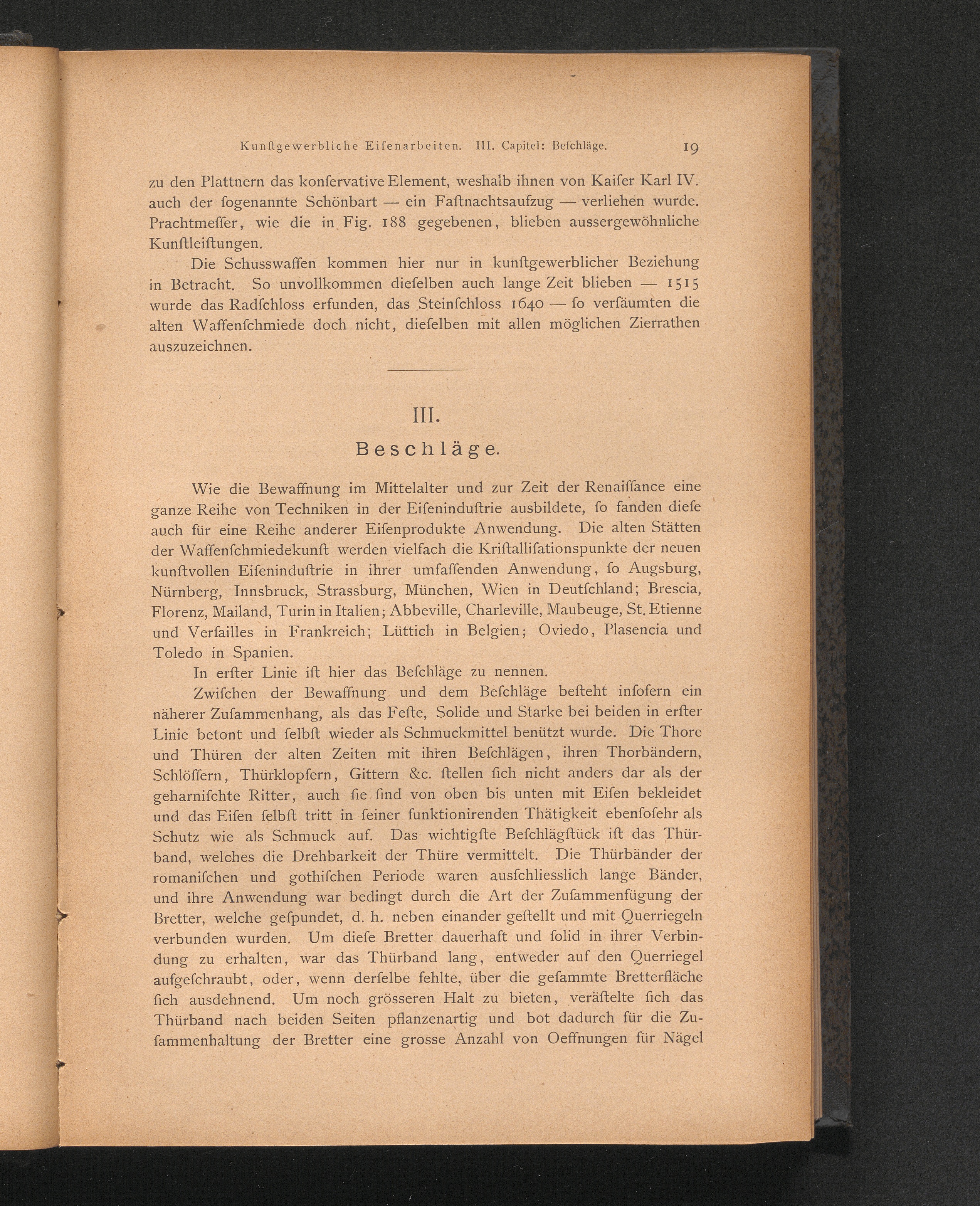 Kunſtgewerbliche Eiſenarbeiten. III. Capitel: Beſchläge. 19

zu den Plattnern das konſervative Element, weshalb ihnen von Kaiſer Karl IV. auch der ſogenannte Schönbart — ein Faſtnachtsaufzug — verliehen wurde. Prachtmeſſer, wie die in Fig. 188 gegebenen, blieben aussergewöhnliche Kunſtleiſtungen.

Die Schusswaffen kommen hier nur in kunſtgewerblicher Beziehung in Betracht. So unvollkommen dieſelben auch lange Zeit blieben — 1515 wurde das Radſchloss erfunden, das Steinſchloss 1640 — ſo verſäumten die alten Waffenſchmiede doch nicht, dieſelben mit allen möglichen Zierrathen auszuzeichnen.

III.
Beschläge.

Wie die Bewaffnung im Mittelalter und zur Zeit der Renaiſſance eine ganze Reihe von Techniken in der Eiſeninduſtrie ausbildete, ſo fanden dieſe auch für eine Reihe anderer Eiſenprodukte Anwendung. Die alten Stätten der Waffenſchmiedekunſt werden vielfach die Kriſtalliſationspunkte der neuen kunſtvollen Eiſeninduſtrie in ihrer umfaſſenden Anwendung, ſo Augsburg, Nürnberg, Innsbruck, Strassburg, München, Wien in Deutſchland; Brescia, Florenz, Mailand, Turin in Italien; Abbeville, Charleville, Maubeuge, St. Etienne und Verſailles in Frankreich; Lüttich in Belgien; Oviedo, Plasencia und Toledo in Spanien.

In erſter Linie iſt hier das Beſchläge zu nennen.

Zwiſchen der Bewaffnung und dem Beſchläge beſteht inſofern ein näherer Zuſammenhang, als das Feſte, Solide und Starke bei beiden in erſter Linie betont und ſelbſt wieder als Schmuckmittel benützt wurde. Die Thore und Thüren der alten Zeiten mit ihren Beſchlägen, ihren Thorbändern, Schlöſſern, Thürklopfern, Gittern &c. ſtellen ſich nicht anders dar als der geharniſchte Ritter, auch ſie ſind von oben bis unten mit Eiſen bekleidet und das Eiſen ſelbſt tritt in ſeiner funktionirenden Thätigkeit ebenſoſehr als Schutz wie als Schmuck auf. Das wichtigſte Beſchlägſtück iſt das Thürband, welches die Drehbarkeit der Thüre vermittelt. Die Thürbänder der romaniſchen und gothiſchen Periode waren ausſchliesslich lange Bänder, und ihre Anwendung war bedingt durch die Art der Zuſammenfügung der Bretter, welche geſpundet, d. h. neben einander geſtellt und mit Querriegeln verbunden wurden. Um dieſe Bretter dauerhaft und ſolid in ihrer Verbindung zu erhalten, war das Thürband lang, entweder auf den Querriegel aufgeſchraubt, oder, wenn derſelbe fehlte, über die geſammte Bretterfläche ſich ausdehnend. Um noch grösseren Halt zu bieten, veräſtelte ſich das Thürband nach beiden Seiten pflanzenartig und bot dadurch für die Zuſammenhaltung der Bretter eine grosse Anzahl von Oeffnungen für Nägel